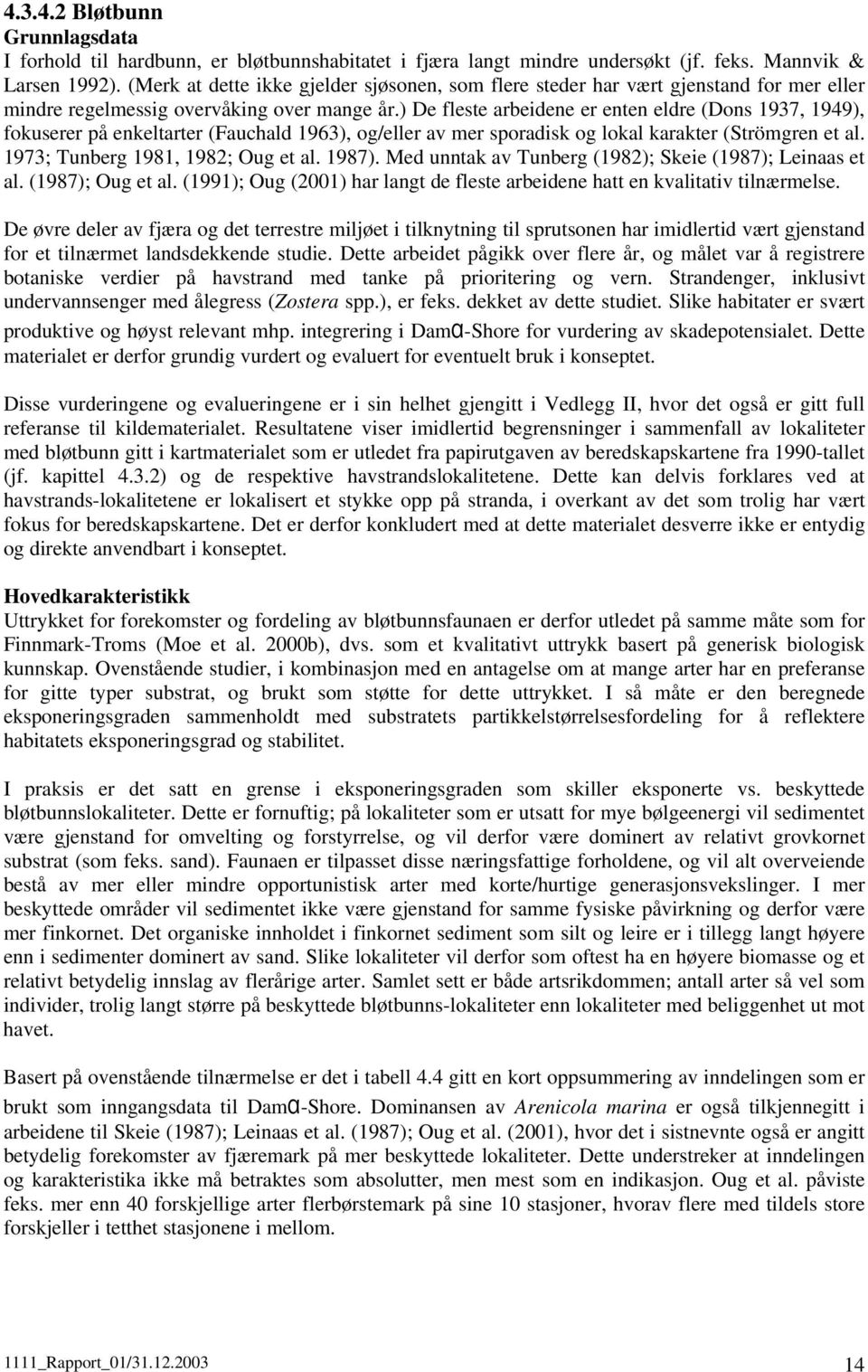 4.3.4.2 Bløtbunn
Grunnlagsdata
I forhold til hardbunn, er bløtbunnshabitatet i fjæra langt mindre undersøkt (jf. feks. Mannvik & Larsen 1992). (Merk at dette ikke gjelder sjøsonen, som flere steder har vært gjenstand for mer eller mindre regelmessig overvåking over mange år.) De fleste arbeidene er enten eldre (Dons 1937, 1949), fokuserer på enkeltarter (Fauchald 1963), og/eller av mer sporadisk og lokal karakter (Strömgren et al. 1973; Tunberg 1981, 1982; Oug et al. 1987). Med unntak av Tunberg (1982); Skeie (1987); Leinaas et al. (1987); Oug et al. (1991); Oug (2001) har langt de fleste arbeidene hatt en kvalitativ tilnærmelse.

De øvre deler av fjæra og det terrestre miljøet i tilknytning til sprutsonen har imidlertid vært gjenstand for et tilnærmet landsdekkende studie. Dette arbeidet pågikk over flere år, og målet var å registrere botaniske verdier på havstrand med tanke på prioritering og vern. Strandenger, inklusivt undervannsenger med ålegress (Zostera spp.), er feks. dekket av dette studiet. Slike habitater er svært produktive og høyst relevant mhp. integrering i Damα-Shore for vurdering av skadepotensialet. Dette materialet er derfor grundig vurdert og evaluert for eventuelt bruk i konseptet.

Disse vurderingene og evalueringene er i sin helhet gjengitt i Vedlegg II, hvor det også er gitt full referanse til kildematerialet. Resultatene viser imidlertid begrensninger i sammenfall av lokaliteter med bløtbunn gitt i kartmaterialet som er utledet fra papirutgaven av beredskapskartene fra 1990-tallet (jf. kapittel 4.3.2) og de respektive havstrandslokalitetene. Dette kan delvis forklares ved at havstrands-lokalitetene er lokalisert et stykke opp på stranda, i overkant av det som trolig har vært fokus for beredskapskartene. Det er derfor konkludert med at dette materialet desverre ikke er entydig og direkte anvendbart i konseptet.

Hovedkarakteristikk
Uttrykket for forekomster og fordeling av bløtbunnsfaunaen er derfor utledet på samme måte som for Finnmark-Troms (Moe et al. 2000b), dvs. som et kvalitativt uttrykk basert på generisk biologisk kunnskap. Ovenstående studier, i kombinasjon med en antagelse om at mange arter har en preferanse for gitte typer substrat, og brukt som støtte for dette uttrykket. I så måte er den beregnede eksponeringsgraden sammenholdt med substratets partikkelstørrelsesfordeling for å reflektere habitatets eksponeringsgrad og stabilitet.

I praksis er det satt en grense i eksponeringsgraden som skiller eksponerte vs. beskyttede bløtbunnslokaliteter. Dette er fornuftig; på lokaliteter som er utsatt for mye bølgeenergi vil sedimentet være gjenstand for omvelting og forstyrrelse, og vil derfor være dominert av relativt grovkornet substrat (som feks. sand). Faunaen er tilpasset disse næringsfattige forholdene, og vil alt overveiende bestå av mer eller mindre opportunistisk arter med korte/hurtige generasjonsvekslinger. I mer beskyttede områder vil sedimentet ikke være gjenstand for samme fysiske påvirkning og derfor være mer finkornet. Det organiske innholdet i finkornet sediment som silt og leire er i tillegg langt høyere enn i sedimenter dominert av sand. Slike lokaliteter vil derfor som oftest ha en høyere biomasse og et relativt betydelig innslag av flerårige arter. Samlet sett er både artsrikdommen; antall arter så vel som individer, trolig langt større på beskyttede bløtbunns-lokaliteter enn lokaliteter med beliggenhet ut mot havet.

Basert på ovenstående tilnærmelse er det i tabell 4.4 gitt en kort oppsummering av inndelingen som er brukt som inngangsdata til Damα-Shore. Dominansen av Arenicola marina er også tilkjennegitt i arbeidene til Skeie (1987); Leinaas et al. (1987); Oug et al. (2001), hvor det i sistnevnte også er angitt betydelig forekomster av fjæremark på mer beskyttede lokaliteter. Dette understreker at inndelingen og karakteristika ikke må betraktes som absolutter, men mest som en indikasjon. Oug et al. påviste feks. mer enn 40 forskjellige arter flerbørstemark på sine 10 stasjoner, hvorav flere med tildels store forskjeller i tetthet stasjonene i mellom.

1111_Rapport_01/31.12.2003 14